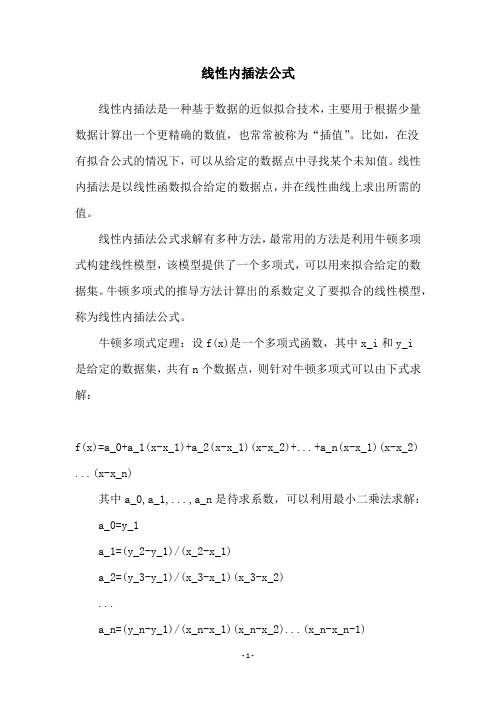 线性内插法公式

线性内插法是一种基于数据的近似拟合技术，主要用于根据少量数据计算出一个更精确的数值，也常常被称为“插值”。比如，在没有拟合公式的情况下，可以从给定的数据点中寻找某个未知值。线性内插法是以线性函数拟合给定的数据点，并在线性曲线上求出所需的值。

线性内插法公式求解有多种方法，最常用的方法是利用牛顿多项式构建线性模型，该模型提供了一个多项式，可以用来拟合给定的数据集。牛顿多项式的推导方法计算出的系数定义了要拟合的线性模型，称为线性内插法公式。

牛顿多项式定理：设 f(x)是一个多项式函数，其中 x_i 和 y_i 是给定的数据集，共有 n 个数据点，则针对牛顿多项式可以由下式求解：

f(x)=a_0+a_1(x-x_1)+a_2(x-x_1)(x-x_2)+...+a_n(x-x_1)(x-x_2)...(x-x_n)

其中 a_0,a_1,...,a_n 是待求系数，可以利用最小二乘法求解：

a_0=y_1

a_1=(y_2-y_1)/(x_2-x_1)

a_2=(y_3-y_1)/(x_3-x_1)(x_3-x_2)

...

a_n=(y_n-y_1)/(x_n-x_1)(x_n-x_2)...(x_n-x_n-1)

-1-